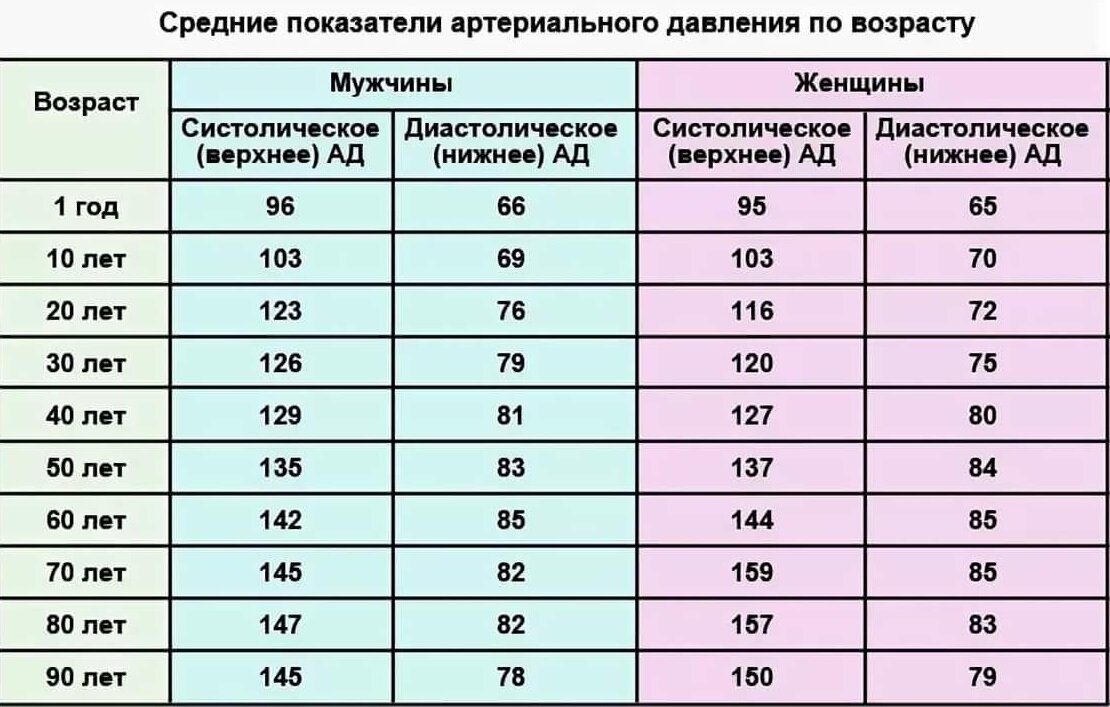 Средние показатели артериального давления по возрасту

| Возраст | Мужчины | | Женщины | |
|---|---|---|---|---|
| | Систолическое (верхнее) АД | Диастолическое (нижнее) АД | Систолическое (верхнее) АД | Диастолическое (нижнее) АД |
| 1 год | 96 | 66 | 95 | 65 |
| 10 лет | 103 | 69 | 103 | 70 |
| 20 лет | 123 | 76 | 116 | 72 |
| 30 лет | 126 | 79 | 120 | 75 |
| 40 лет | 129 | 81 | 127 | 80 |
| 50 лет | 135 | 83 | 137 | 84 |
| 60 лет | 142 | 85 | 144 | 85 |
| 70 лет | 145 | 82 | 159 | 85 |
| 80 лет | 147 | 82 | 157 | 83 |
| 90 лет | 145 | 78 | 150 | 79 |